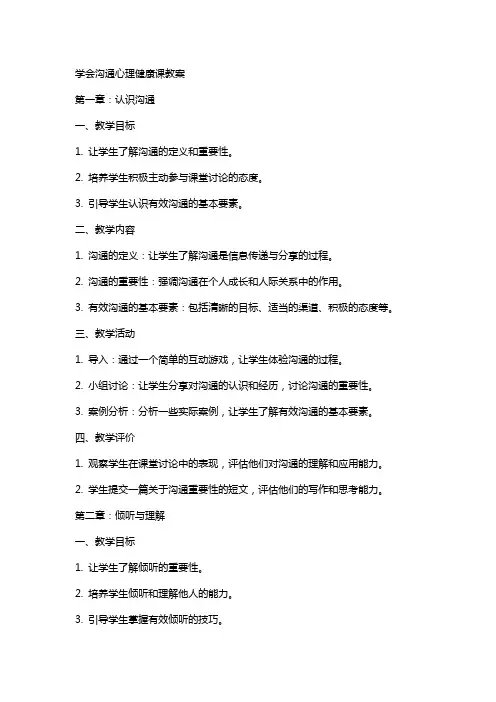 学会沟通心理健康课教案

第一章：认识沟通

一、教学目标

1. 让学生了解沟通的定义和重要性。

2. 培养学生积极主动参与课堂讨论的态度。

3. 引导学生认识有效沟通的基本要素。

二、教学内容

1. 沟通的定义：让学生了解沟通是信息传递与分享的过程。

2. 沟通的重要性：强调沟通在个人成长和人际关系中的作用。

3. 有效沟通的基本要素：包括清晰的目标、适当的渠道、积极的态度等。

三、教学活动

1. 导入：通过一个简单的互动游戏，让学生体验沟通的过程。

2. 小组讨论：让学生分享对沟通的认识和经历，讨论沟通的重要性。

3. 案例分析：分析一些实际案例，让学生了解有效沟通的基本要素。

四、教学评价

1. 观察学生在课堂讨论中的表现，评估他们对沟通的理解和应用能力。

2. 学生提交一篇关于沟通重要性的短文，评估他们的写作和思考能力。

第二章：倾听与理解

一、教学目标

1. 让学生了解倾听的重要性。

2. 培养学生倾听和理解他人的能力。

3. 引导学生掌握有效倾听的技巧。